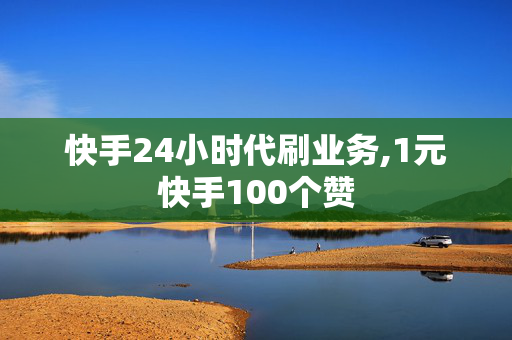 快手24小时代刷业务,1元快手100个赞